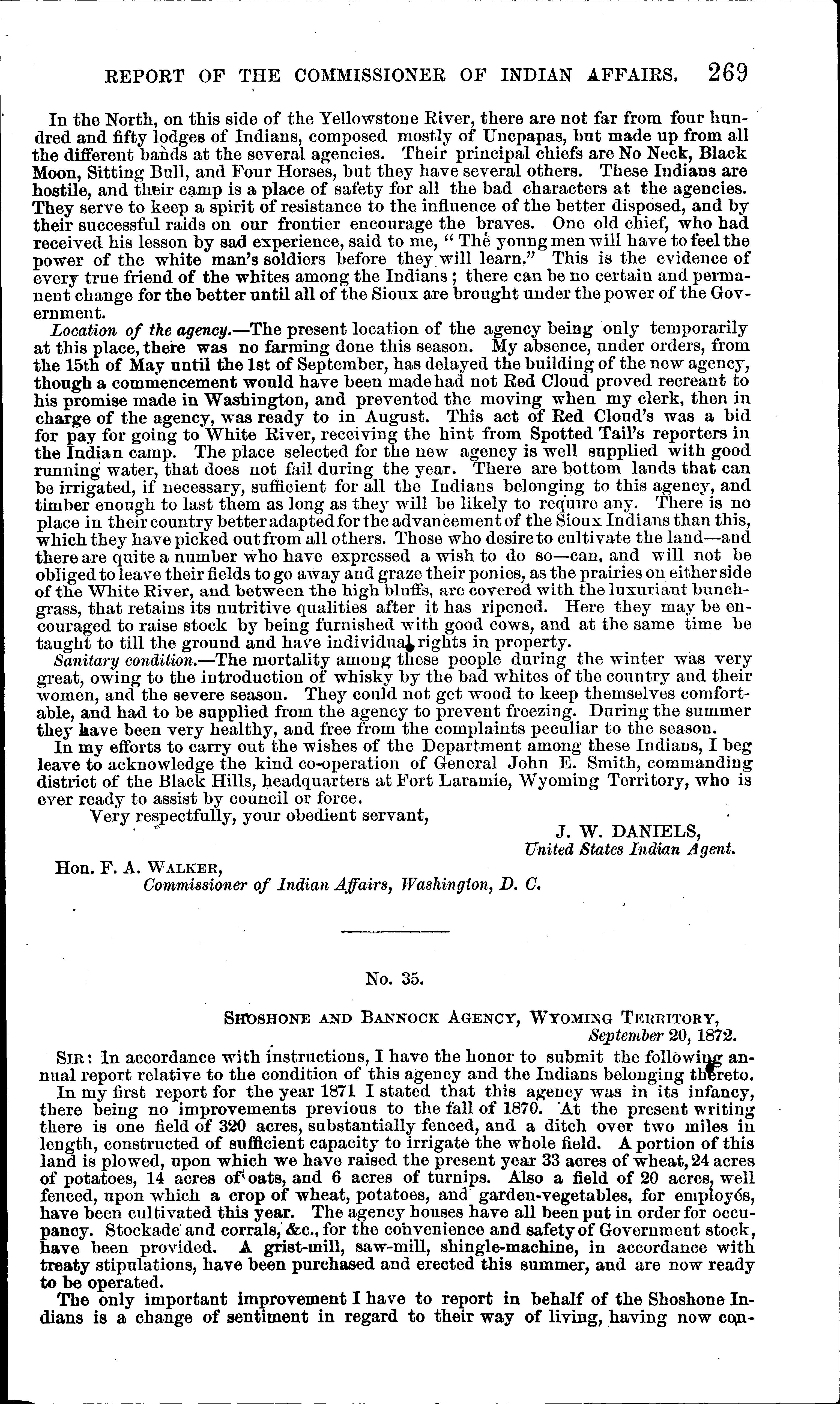 REPORT OF THE COMMISSIONER OF INDIAN AFFAIRS. 269

In the North, on this side of the Yellowstone River, there are not far from four hundred and fifty lodges of Indians, composed mostly of Uncpapas, but made up from all the different bands at the several agencies. Their principal chiefs are No Neck, Black Moon, Sitting Bull, and Four Horses, but they have several others. These Indians are hostile, and their camp is a place of safety for all the bad characters at the agencies. They serve to keep a spirit of resistance to the influence of the better disposed, and by their successful raids on our frontier encourage the braves. One old chief, who had received his lesson by sad experience, said to me, "The young men will have to feel the power of the white man's soldiers before they will learn." This is the evidence of every true friend of the whites among the Indians; there can be no certain and permanent change for the better until all of the Sioux are brought under the power of the Government.

Location of the agency.—The present location of the agency being only temporarily at this place, there was no farming done this season. My absence, under orders, from the 15th of May until the 1st of September, has delayed the building of the new agency, though a commencement would have been made had not Red Cloud proved recreant to his promise made in Washington, and prevented the moving when my clerk, then in charge of the agency, was ready to in August. This act of Red Cloud's was a bid for pay for going to White River, receiving the hint from Spotted Tail's reporters in the Indian camp. The place selected for the new agency is well supplied with good running water, that does not fail during the year. There are bottom lands that can be irrigated, if necessary, sufficient for all the Indians belonging to this agency, and timber enough to last them as long as they will be likely to require any. There is no place in their country better adapted for the advancement of the Sioux Indians than this, which they have picked out from all others. Those who desire to cultivate the land—and there are quite a number who have expressed a wish to do so—can, and will not be obliged to leave their fields to go away and graze their ponies, as the prairies on either side of the White River, and between the high bluffs, are covered with the luxuriant bunch-grass, that retains its nutritive qualities after it has ripened. Here they may be encouraged to raise stock by being furnished with good cows, and at the same time be taught to till the ground and have individual rights in property.

Sanitary condition.—The mortality among these people during the winter was very great, owing to the introduction of whisky by the bad whites of the country and their women, and the severe season. They could not get wood to keep themselves comfortable, and had to be supplied from the agency to prevent freezing. During the summer they have been very healthy, and free from the complaints peculiar to the season.

In my efforts to carry out the wishes of the Department among these Indians, I beg leave to acknowledge the kind co-operation of General John E. Smith, commanding district of the Black Hills, headquarters at Fort Laramie, Wyoming Territory, who is ever ready to assist by council or force.

Very respectfully, your obedient servant,

J. W. DANIELS,
United States Indian Agent.

Hon. F. A. WALKER,
Commissioner of Indian Affairs, Washington, D. C.

No. 35.

SHOSHONE AND BANNOCK AGENCY, WYOMING TERRITORY,
September 20, 1872.

SIR: In accordance with instructions, I have the honor to submit the following annual report relative to the condition of this agency and the Indians belonging thereto.

In my first report for the year 1871 I stated that this agency was in its infancy, there being no improvements previous to the fall of 1870. At the present writing there is one field of 320 acres, substantially fenced, and a ditch over two miles in length, constructed of sufficient capacity to irrigate the whole field. A portion of this land is plowed, upon which we have raised the present year 33 acres of wheat, 24 acres of potatoes, 14 acres of oats, and 6 acres of turnips. Also a field of 20 acres, well fenced, upon which a crop of wheat, potatoes, and garden-vegetables, for employés, have been cultivated this year. The agency houses have all been put in order for occupancy. Stockade and corrals, &c., for the convenience and safety of Government stock, have been provided. A grist-mill, saw-mill, shingle-machine, in accordance with treaty stipulations, have been purchased and erected this summer, and are now ready to be operated.

The only important improvement I have to report in behalf of the Shoshone Indians is a change of sentiment in regard to their way of living, having now con-